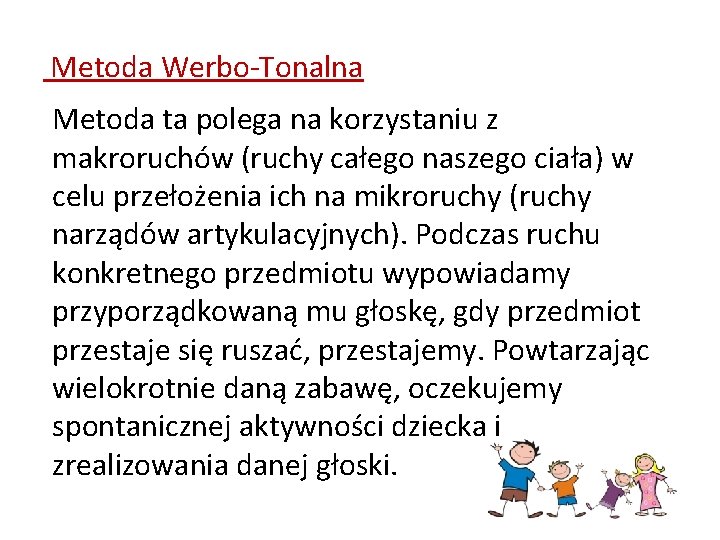 Metoda Werbo-Tonalna

Metoda ta polega na korzystaniu z makroruchów (ruchy całego naszego ciała) w celu przełożenia ich na mikroruchy (ruchy narządów artykulacyjnych). Podczas ruchu konkretnego przedmiotu wypowiadamy przyporządkowaną mu głoskę, gdy przedmiot przestaje się ruszać, przestajemy. Powtarzając wielokrotnie daną zabawę, oczekujemy spontanicznej aktywności dziecka i zrealizowania danej głoski.